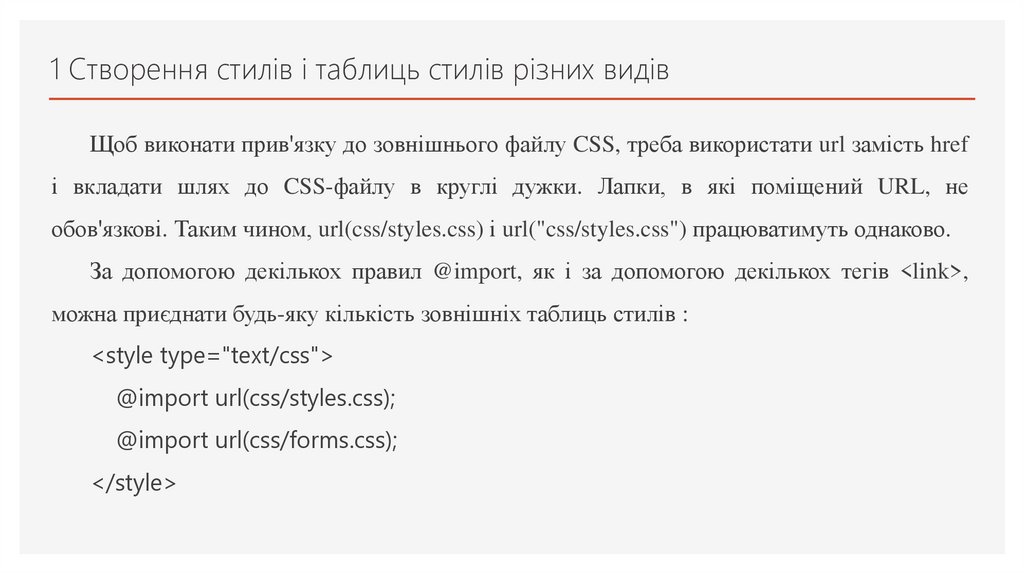 1 Створення стилів і таблиць стилів різних видів

Щоб виконати прив'язку до зовнішнього файлу CSS, треба використати url замість href і вкладати шлях до CSS-файлу в круглі дужки. Лапки, в які поміщений URL, не обов'язкові. Таким чином, url(css/styles.css) і url("css/styles.css") працюватимуть однаково.

За допомогою декількох правил @import, як і за допомогою декількох тегів <link>, можна приєднати будь-яку кількість зовнішніх таблиць стилів :

<style type="text/css">
@import url(css/styles.css);
@import url(css/forms.css);
</style>